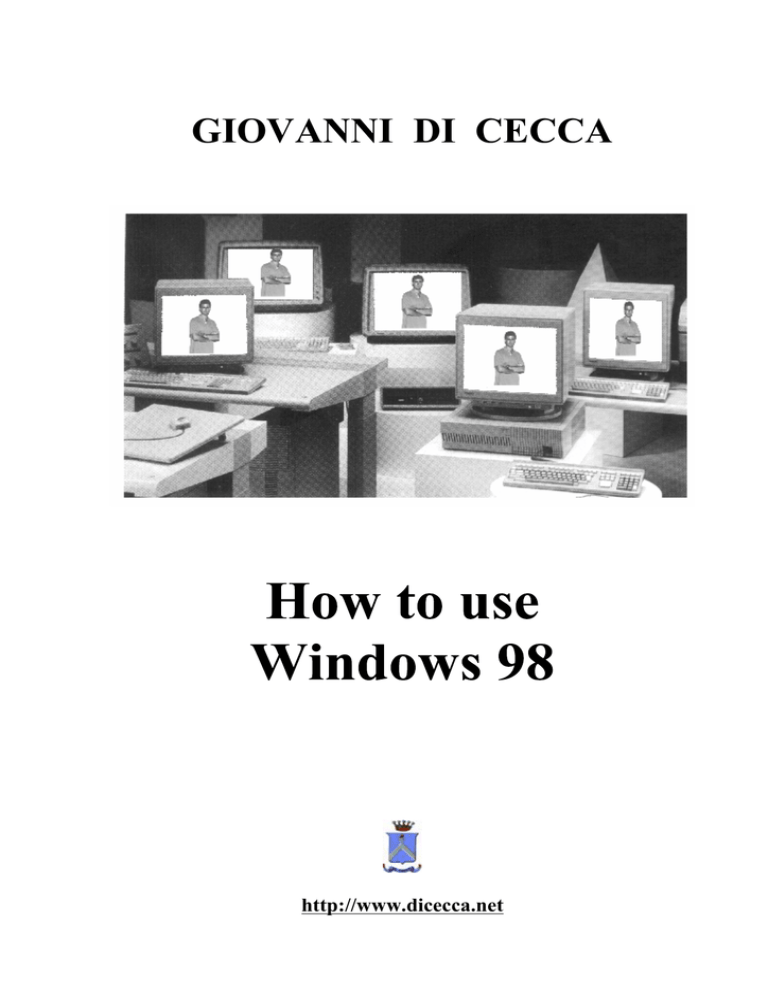 GIOVANNI DI CECCA

How to use
Windows 98

http://www.dicecca.net